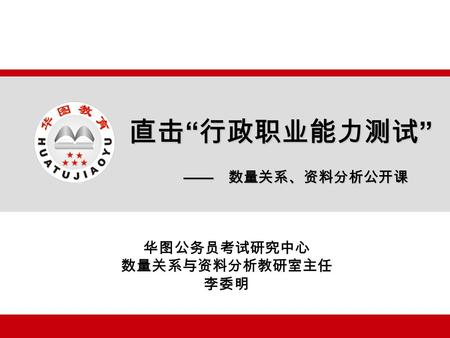 华图教育
HUATUJIAOYU

直击“行政职业能力测试”

—— 数量关系、资料分析公开课

华图公务员考试研究中心
数量关系与资料分析教研室主任
李委明